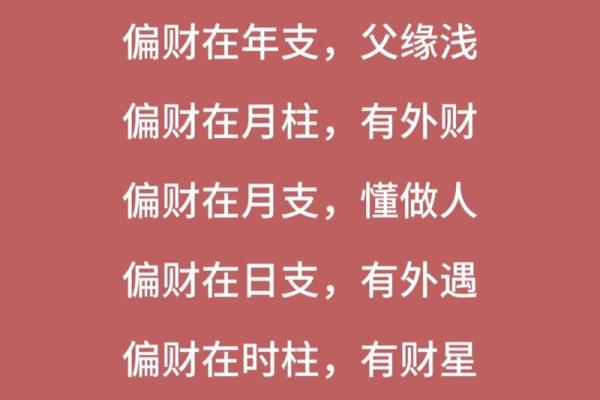 偏财在年支，父缘浅

偏财在月柱，有外财

偏财在月支，懂做人

偏财在日支，有外遇

偏财在时柱，有财星